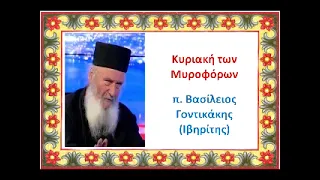 Κυριακή των Μυροφόρων

π. Βασίλειος Γοντικάκης (Ιβηρίτης)